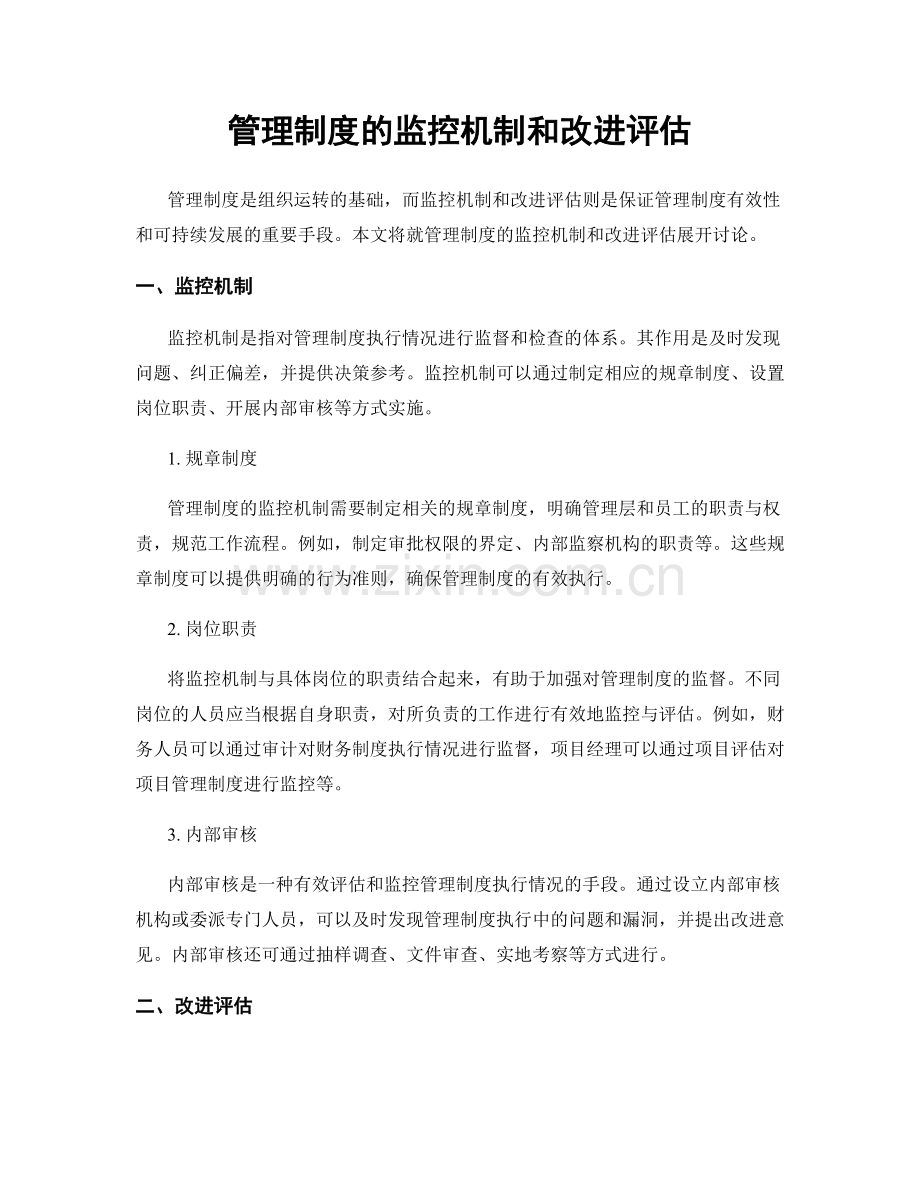 管理制度的监控机制和改进评估

管理制度是组织运转的基础，而监控机制和改进评估则是保证管理制度有效性和可持续发展的重要手段。本文将就管理制度的监控机制和改进评估展开讨论。

一、监控机制

监控机制是指对管理制度执行情况进行监督和检查的体系。其作用是及时发现问题、纠正偏差，并提供决策参考。监控机制可以通过制定相应的规章制度、设置岗位职责、开展内部审核等方式实施。

1. 规章制度

管理制度的监控机制需要制定相关的规章制度，明确管理层和员工的职责与权责，规范工作流程。例如，制定审批权限的界定、内部监察机构的职责等。这些规章制度可以提供明确的行为准则，确保管理制度的有效执行。

www.zixin.com.cn

2. 岗位职责

将监控机制与具体岗位的职责结合起来，有助于加强对管理制度的监督。不同岗位的人员应当根据自身职责，对所负责的工作进行有效地监控与评估。例如，财务人员可以通过审计对财务制度执行情况进行监督，项目经理可以通过项目评估对项目管理制度进行监控等。

3. 内部审核

内部审核是一种有效评估和监控管理制度执行情况的手段。通过设立内部审核机构或委派专门人员，可以及时发现管理制度执行中的问题和漏洞，并提出改进意见。内部审核还可通过抽样调查、文件审查、实地考察等方式进行。

二、改进评估